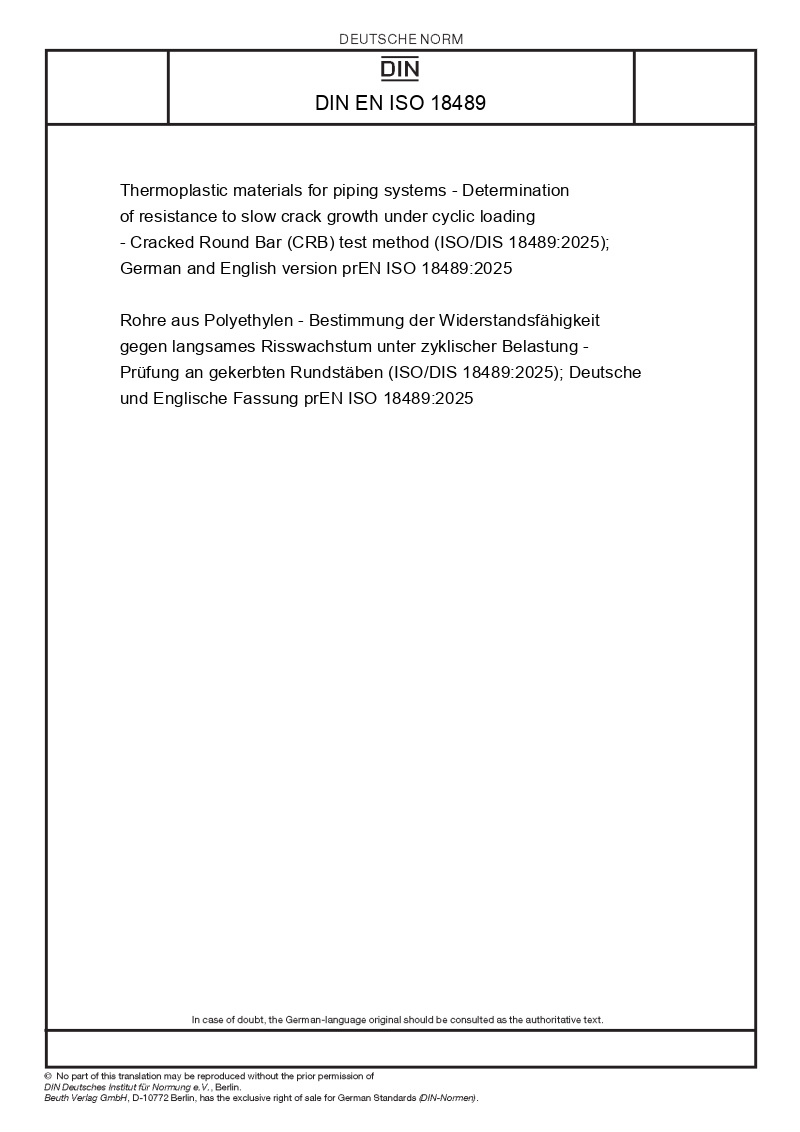 DEUTSCHE NORM

DIN

DIN EN ISO 18489

Thermoplastic materials for piping systems - Determination of resistance to slow crack growth under cyclic loading - Cracked Round Bar (CRB) test method (ISO/DIS 18489:2025); German and English version prEN ISO 18489:2025

Rohre aus Polyethylen - Bestimmung der Widerstandsfähigkeit gegen langsames Risswachstum unter zyklischer Belastung - Prüfung an gekerbten Rundstäben (ISO/DIS 18489:2025); Deutsche und Englische Fassung prEN ISO 18489:2025

In case of doubt, the German-language original should be consulted as the authoritative text.

© No part of this translation may be reproduced without the prior permission of DIN Deutsches Institut für Normung e.V., Berlin.
Beuth Verlag GmbH, D-10772 Berlin, has the exclusive right of sale for German Standards (DIN-Normen).